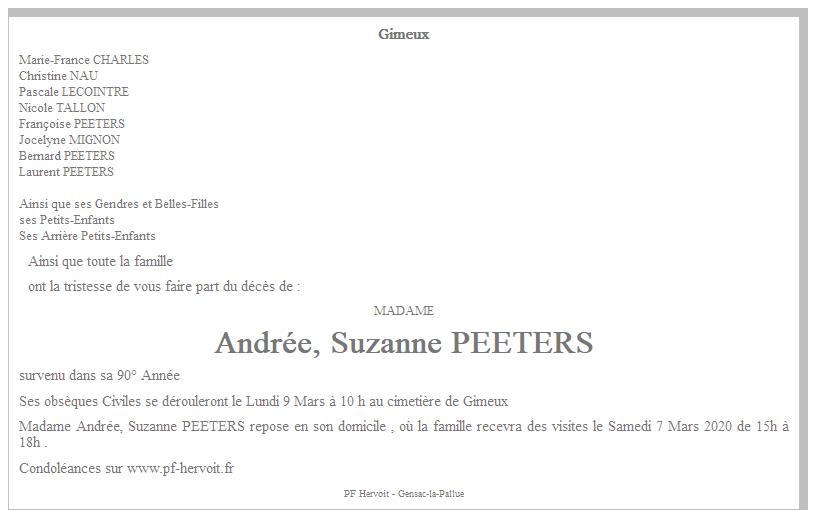 Gimeux

Marie-France CHARLES
Christine NAU
Pascale LECOINTRE
Nicole TALLON
Françoise PEETERS
Jocelyne MIGNON
Bernard PEETERS
Laurent PEETERS

Ainsi que ses Gendres et Belles-Filles
ses Petits-Enfants
Ses Arrière Petits-Enfants

Ainsi que toute la famille

ont la tristesse de vous faire part du décès de :

MADAME

Andrée, Suzanne PEETERS

survenu dans sa 90° Année

Ses obsèques Civiles se dérouleront le Lundi 9 Mars à 10 h au cimetière de Gimeux

Madame Andrée, Suzanne PEETERS repose en son domicile , où la famille recevra des visites le Samedi 7 Mars 2020 de 15h à 18h .

Condoléances sur www.pf-hervoit.fr

PF Hervoit - Gensac-la-Pallue